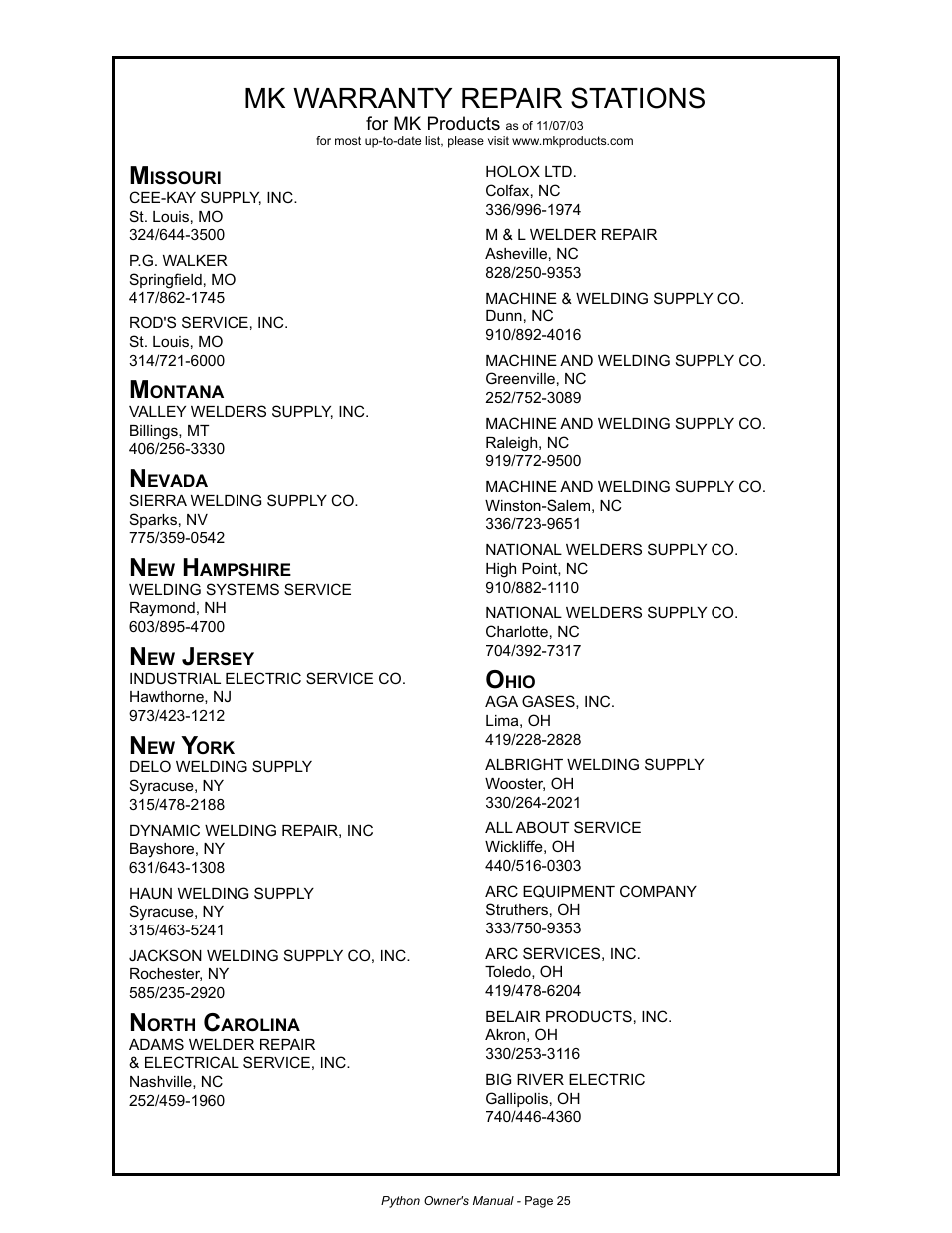 MK WARRANTY REPAIR STATIONS
for MK Products as of 11/07/03
for most up-to-date list, please visit www.mkproducts.com

MISSOURI
CEE-KAY SUPPLY, INC.
St. Louis, MO
324/644-3500

P.G. WALKER
Springfield, MO
417/862-1745

ROD'S SERVICE, INC.
St. Louis, MO
314/721-6000

MONTANA
VALLEY WELDERS SUPPLY, INC.
Billings, MT
406/256-3330

NEVADA
SIERRA WELDING SUPPLY CO.
Sparks, NV
775/359-0542

NEW HAMPSHIRE
WELDING SYSTEMS SERVICE
Raymond, NH
603/895-4700

NEW JERSEY
INDUSTRIAL ELECTRIC SERVICE CO.
Hawthorne, NJ
973/423-1212

NEW YORK
DELO WELDING SUPPLY
Syracuse, NY
315/478-2188

DYNAMIC WELDING REPAIR, INC
Bayshore, NY
631/643-1308

HAUN WELDING SUPPLY
Syracuse, NY
315/463-5241

JACKSON WELDING SUPPLY CO, INC.
Rochester, NY
585/235-2920

NORTH CAROLINA
ADAMS WELDER REPAIR
& ELECTRICAL SERVICE, INC.
Nashville, NC
252/459-1960

HOLOX LTD.
Colfax, NC
336/996-1974

M & L WELDER REPAIR
Asheville, NC
828/250-9353

MACHINE & WELDING SUPPLY CO.
Dunn, NC
910/892-4016

MACHINE AND WELDING SUPPLY CO.
Greenville, NC
252/752-3089

MACHINE AND WELDING SUPPLY CO.
Raleigh, NC
919/772-9500

MACHINE AND WELDING SUPPLY CO.
Winston-Salem, NC
336/723-9651

NATIONAL WELDERS SUPPLY CO.
High Point, NC
910/882-1110

NATIONAL WELDERS SUPPLY CO.
Charlotte, NC
704/392-7317

OHIO
AGA GASES, INC.
Lima, OH
419/228-2828

ALBRIGHT WELDING SUPPLY
Wooster, OH
330/264-2021

ALL ABOUT SERVICE
Wickliffe, OH
440/516-0303

ARC EQUIPMENT COMPANY
Struthers, OH
333/750-9353

ARC SERVICES, INC.
Toledo, OH
419/478-6204

BELAIR PRODUCTS, INC.
Akron, OH
330/253-3116

BIG RIVER ELECTRIC
Gallipolis, OH
740/446-4360

Python Owner's Manual - Page 25